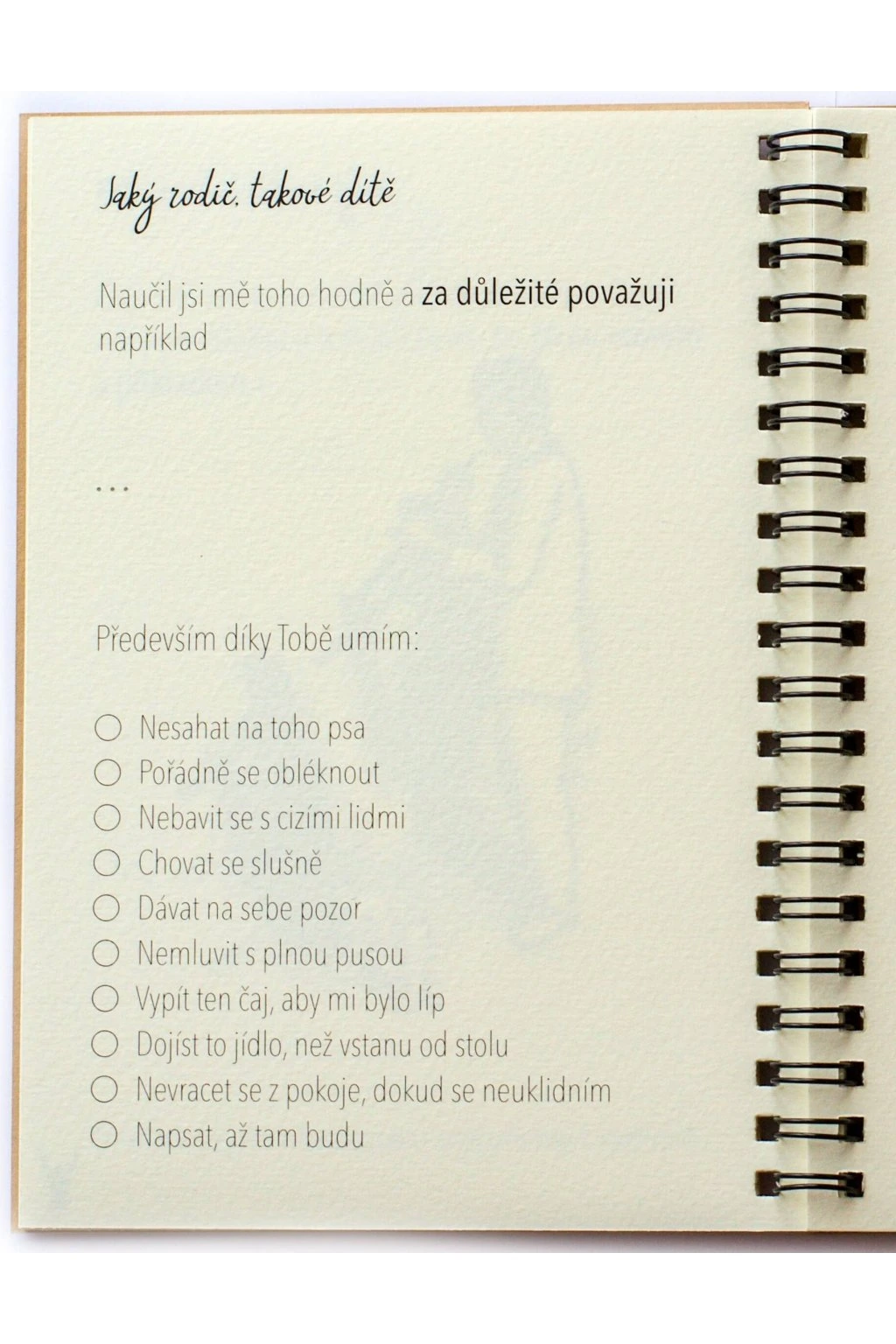 Jaký rodič, takové dítě

Naučil jsi mě toho hodně a za důležité považuji například

...

Především díky Tobě umím:

○ Nesahat na toho psa
○ Pořádně se obléknout
○ Nebavit se s cizími lidmi
○ Chovat se slušně
○ Dávat na sebe pozor
○ Nemluvit s plnou pusou
○ Vypít ten čaj, aby mi bylo líp
○ Dojíst to jídlo, než vstanu od stolu
○ Nevracet se z pokoje, dokud se neuklidním
○ Napsat, až tam budu